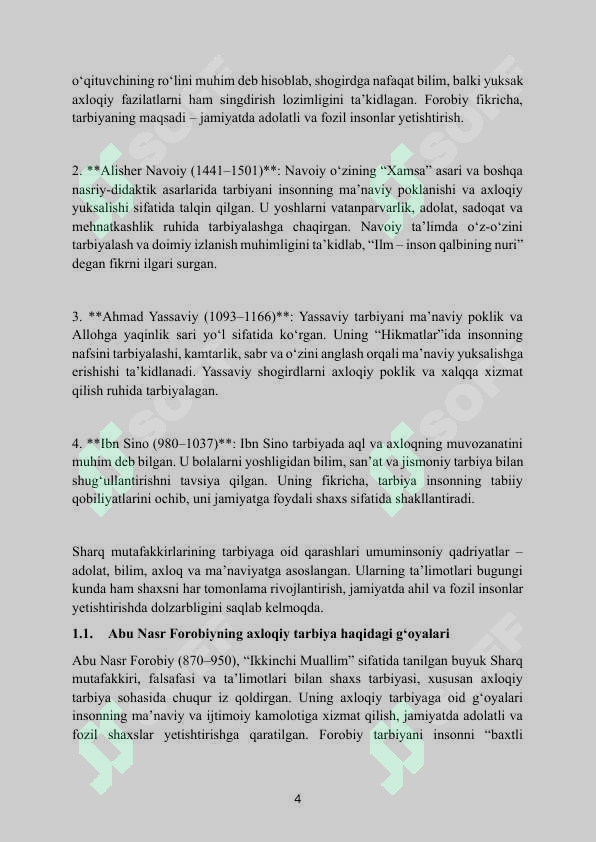 o‘qituvchining ro‘lini muhim deb hisoblab, shogirdga nafaqat bilim, balki yuksak axloqiy fazilatlarni ham singdirish lozimligini ta’kidlagan. Forobiy fikricha, tarbiyaning maqsadi – jamiyatda adolatli va fozil insonlar yetishtirish.

2. **Alisher Navoiy (1441–1501)**: Navoiy o‘zining “Xamsa” asari va boshqa nasriy-didaktik asarlarida tarbiyani insonning ma’naviy poklanishi va axloqiy yuksalishi sifatida talqin qilgan. U yoshlarni vatanparvarlik, adolat, sadoqat va mehnatkashlik ruhida tarbiyalashga chaqirgan. Navoiy ta’limda o‘z-o‘zini tarbiyalash va doimiy izlanish muhimligini ta’kidlab, “Ilm – inson qalbining nuri” degan fikrni ilgari surgan.

3. **Ahmad Yassaviy (1093–1166)**: Yassaviy tarbiyani ma’naviy poklik va Allohga yaqinlik sari yo‘l sifatida ko‘rgan. Uning “Hikmatlar”ida insonning nafsini tarbiyalashi, kamtarlik, sabr va o‘zini anglash orqali ma’naviy yuksalishga erishishi ta’kidlanadi. Yassaviy shogirdlarni axloqiy poklik va xalqqa xizmat qilish ruhida tarbiyalagan.

4. **Ibn Sino (980–1037)**: Ibn Sino tarbiyada aql va axloqning muvozanatini muhim deb bilgan. U bolalarni yoshligidan bilim, san’at va jismoniy tarbiya bilan shug‘ullantirishni tavsiya qilgan. Uning fikricha, tarbiya insonning tabiiy qobiliyatlarini ochib, uni jamiyatga foydali shaxs sifatida shakllantiradi.

Sharq mutafakkirlarining tarbiyaga oid qarashlari umuminsoniy qadriyatlar – adolat, bilim, axloq va ma’naviyatga asoslangan. Ularning ta’limotlari bugungi kunda ham shaxsni har tomonlama rivojlantirish, jamiyatda ahil va fozil insonlar yetishtirishda dolzarbligini saqlab kelmoqda.

1.1. Abu Nasr Forobiyning axloqiy tarbiya haqidagi g‘oyalari

Abu Nasr Forobiy (870–950), “Ikkinchi Muallim” sifatida tanilgan buyuk Sharq mutafakkiri, falsafasi va ta’limotlari bilan shaxs tarbiyasi, xususan axloqiy tarbiya sohasida chuqur iz qoldirgan. Uning axloqiy tarbiyaga oid g‘oyalari insonning ma’naviy va ijtimoiy kamolotiga xizmat qilish, jamiyatda adolatli va fozil shaxslar yetishtirishga qaratilgan. Forobiy tarbiyani insonni “baxtli

4